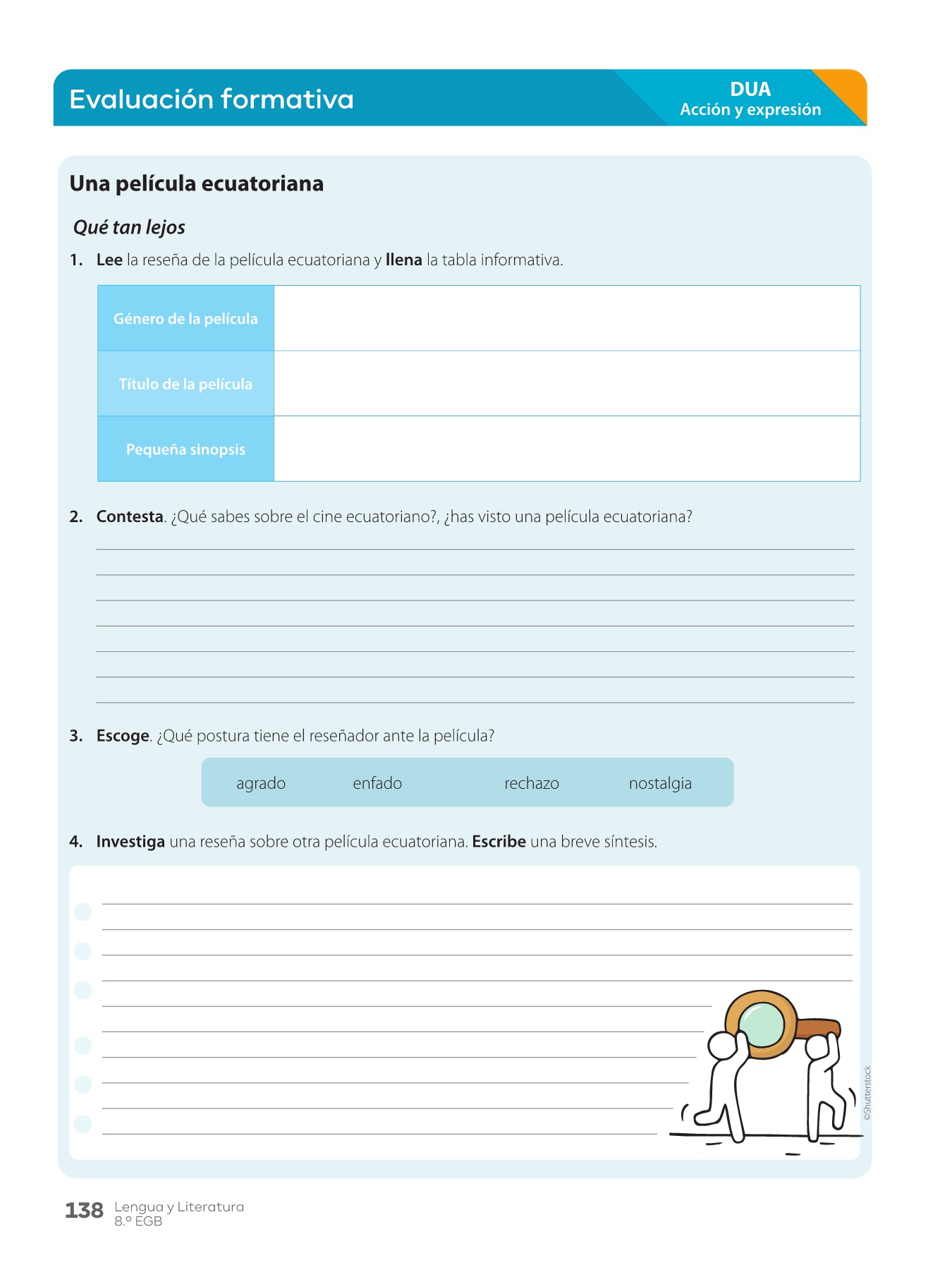 Evaluación formativa

DUA
Acción y expresión

Una película ecuatoriana

Qué tan lejos

1. Lee la reseña de la película ecuatoriana y llena la tabla informativa.

| Género de la película | |
|---|---|
| Título de la película | |
| Pequeña sinopsis | |

2. Contesta. ¿Qué sabes sobre el cine ecuatoriano?, ¿has visto una película ecuatoriana?

3. Escoge. ¿Qué postura tiene el reseñador ante la película?

agrado enfado rechazo nostalgia

4. Investiga una reseña sobre otra película ecuatoriana. Escribe una breve síntesis.

©Shutterstock

138 Lengua y Literatura
8.º EGB